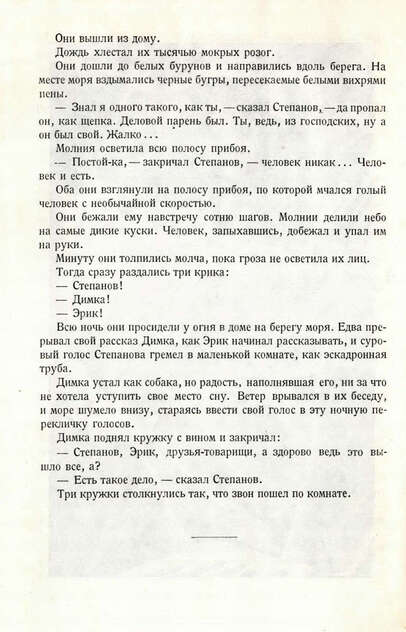 Они вышли из дому.

Дождь хлестал их тысячью мокрых розог.

Они дошли до белых бурунов и направились вдоль берега. На месте моря вздымались черные бугры, пересекаемые белыми вихрями пены.

— Знал я одного такого, как ты, — сказал Степанов, — да пропал он, как щепка. Деловой парень был. Ты, ведь, из господских, ну а он был свой. Жалко...

Молния осветила всю полосу прибоя.

— Постой-ка, — закричал Степанов, — человек никак... Человек и есть.

Оба они взглянули на полосу прибоя, по которой мчался голый человек с необычайной скоростью.

Они бежали ему навстречу сотню шагов. Молнии делили небо на самые дикие куски. Человек, запыхавшись, добежал и упал им на руки.

Минуту они толпились молча, пока гроза не осветила их лиц.

Тогда сразу раздались три крика:

— Степанов!

— Димка!

— Эрик!

Всю ночь они просидели у огня в доме на берегу моря. Едва прерывал свой рассказ Димка, как Эрик начинал рассказывать, и суровый голос Степанова гремел в маленькой комнате, как эскадронная труба.

Димка устал как собака, но радость, наполнявшая его, ни за что не хотела уступить свое место сну. Ветер врывался в их беседу, и море шумело внизу, стараясь ввести свой голос в эту ночную перекличку голосов.

Димка поднял кружку с вином и закричал:

— Степанов, Эрик, друзья-товарищи, а здорово ведь это вышло все, а?

— Есть такое дело, — сказал Степанов.

Три кружки столкнулись так, что звон пошел по комнате.